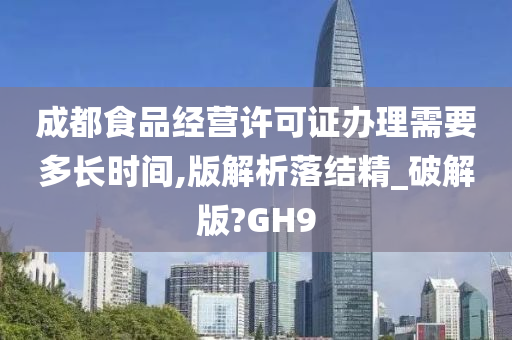 成都食品经营许可证办理需要多长时间,版解析落结精_破解版?GH9